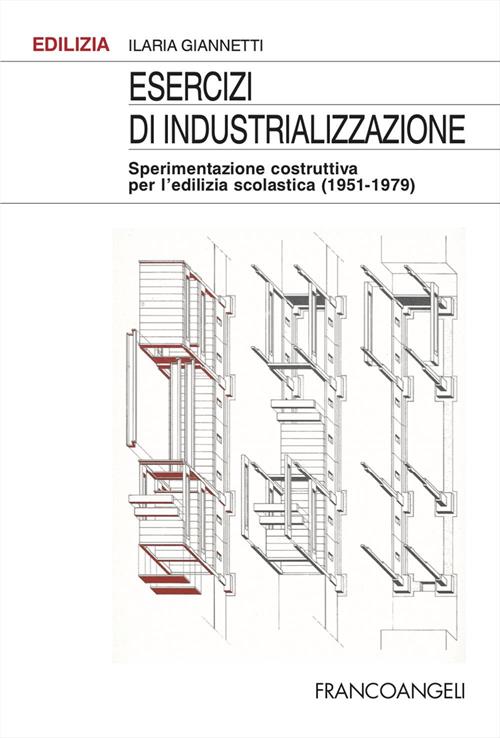 EDILIZIA ILARIA GIANNETTI

ESERCIZI
DI INDUSTRIALIZZAZIONE

Sperimentazione costruttiva per l'edilizia scolastica (1951-1979)

FRANCOANGELI